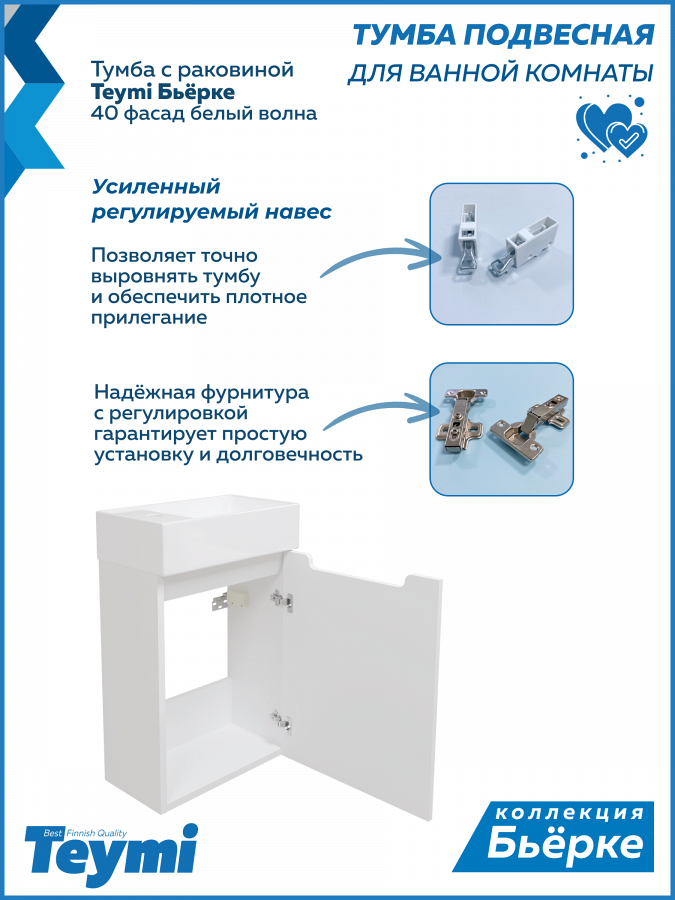 Тумба с раковиной
Teymi Бьёрке
40 фасад белый волна

ТУМБА ПОДВЕСНАЯ
ДЛЯ ВАННОЙ КОМНАТЫ

Усиленный
регулируемый навес

Позволяет точно выровнять тумбу и обеспечить плотное прилегание

Надёжная фурнитура с регулировкой гарантирует простую установку и долговечность

Best Finnish Quality
Teymi

коллекция
Бьёрке